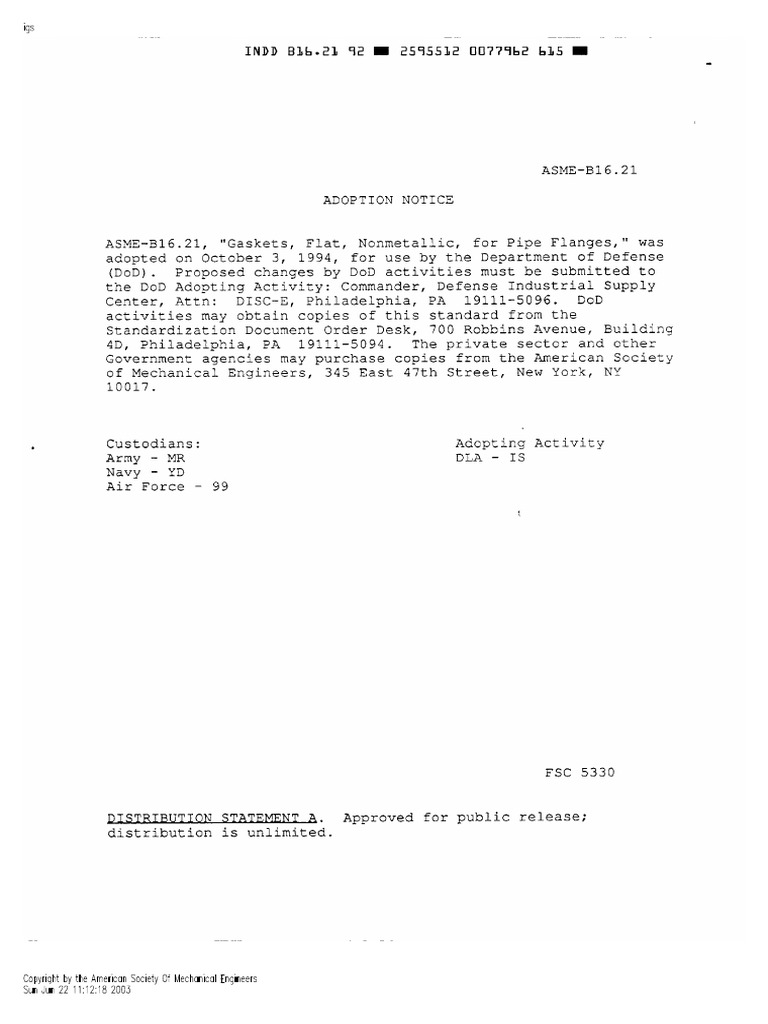 igs

INDD B16.21 92 ■ 2595512 0077962 615 ■

ASME-B16.21

ADOPTION NOTICE

ASME-B16.21, "Gaskets, Flat, Nonmetallic, for Pipe Flanges," was adopted on October 3, 1994, for use by the Department of Defense (DoD). Proposed changes by DoD activities must be submitted to the DoD Adopting Activity: Commander, Defense Industrial Supply Center, Attn: DISC-E, Philadelphia, PA 19111-5096. DoD activities may obtain copies of this standard from the Standardization Document Order Desk, 700 Robbins Avenue, Building 4D, Philadelphia, PA 19111-5094. The private sector and other Government agencies may purchase copies from the American Society of Mechanical Engineers, 345 East 47th Street, New York, NY 10017.

Custodians:
Army - MR
Navy - YD
Air Force - 99

Adopting Activity
DLA - IS

FSC 5330

DISTRIBUTION STATEMENT A. Approved for public release; distribution is unlimited.

Copyright by the American Society Of Mechanical Engineers
Sun Jun 22 11:12:18 2003